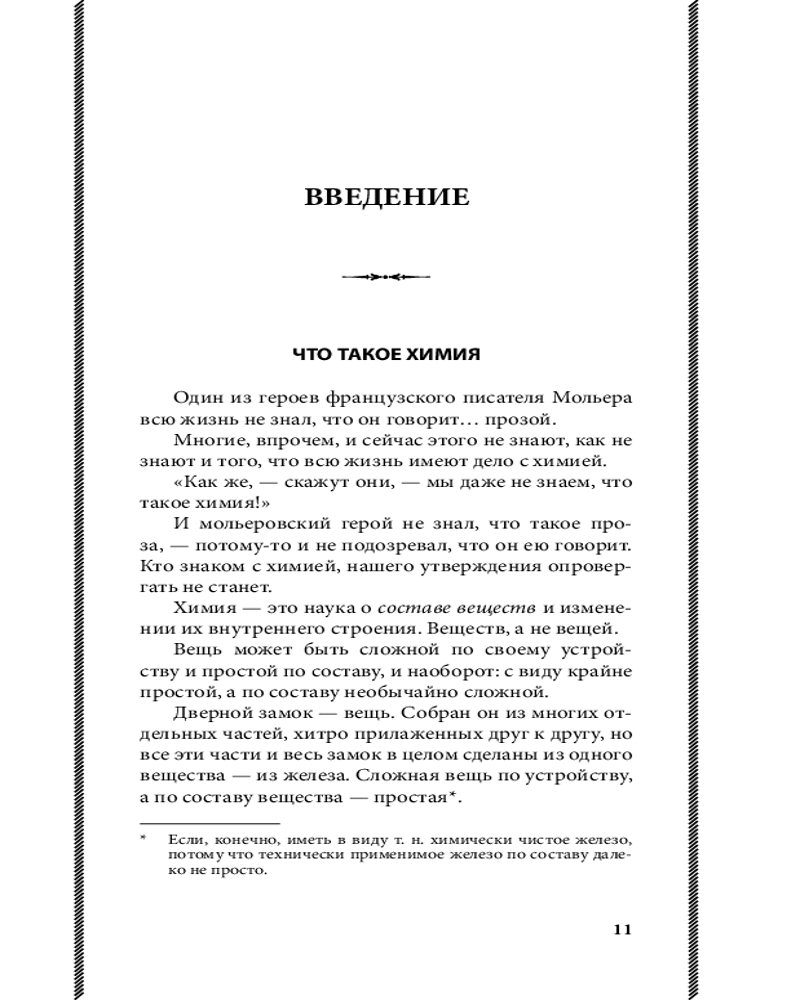 ВВЕДЕНИЕ

ЧТО ТАКОЕ ХИМИЯ

Один из героев французского писателя Мольера всю жизнь не знал, что он говорит… прозой.

Многие, впрочем, и сейчас этого не знают, как не знают и того, что всю жизнь имеют дело с химией.

«Как же, — скажут они, — мы даже не знаем, что такое химия!»

И мольеровский герой не знал, что такое проза, — потому-то и не подозревал, что он ею говорит. Кто знаком с химией, нашего утверждения опровергать не станет.

Химия — это наука о составе веществ и изменении их внутреннего строения. Веществ, а не вещей.

Вещь может быть сложной по своему устройству и простой по составу, и наоборот: с виду крайне простой, а по составу необычайно сложной.

Дверной замок — вещь. Собран он из многих отдельных частей, хитро прилаженных друг к другу, но все эти части и весь замок в целом сделаны из одного вещества — из железа. Сложная вещь по устройству, а по составу вещества — простая*.

* Если, конечно, иметь в виду т. н. химически чистое железо, потому что технически применимое железо по составу далеко не просто.

11